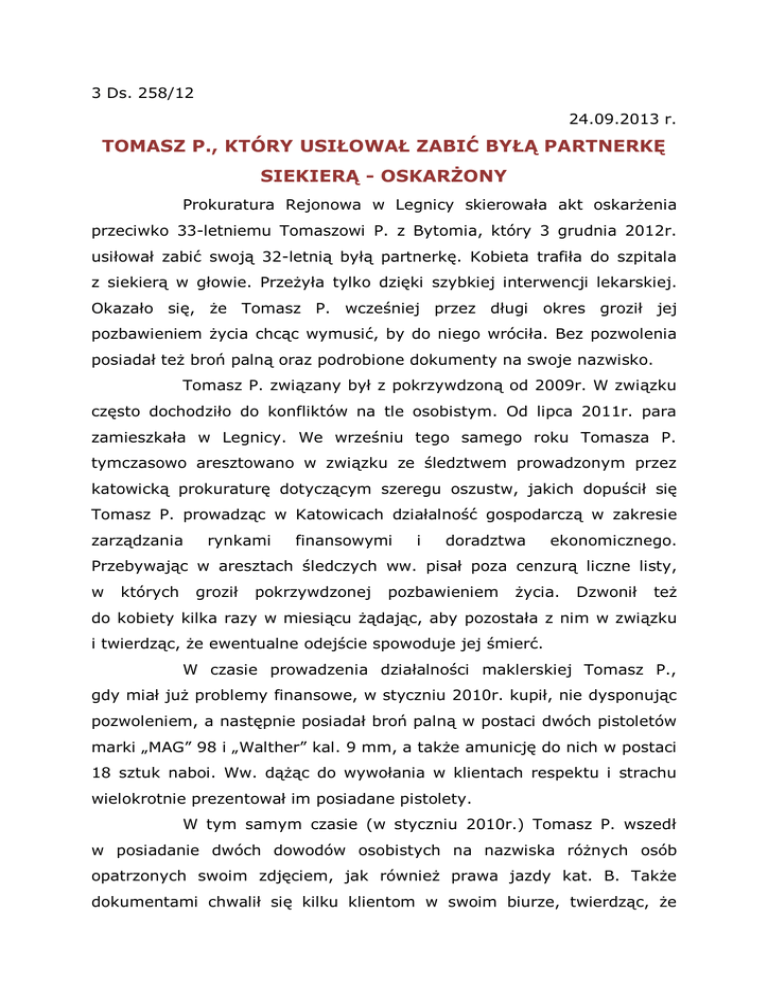 3 Ds. 258/12

24.09.2013 r.

TOMASZ P., KTÓRY USIŁOWAŁ ZABIĆ BYŁĄ PARTNERKĘ SIEKIERĄ - OSKARŻONY

Prokuratura Rejonowa w Legnicy skierowała akt oskarżenia przeciwko 33-letniemu Tomaszowi P. z Bytomia, który 3 grudnia 2012r. usiłował zabić swoją 32-letnią byłą partnerkę. Kobieta trafiła do szpitala z siekierą w głowie. Przeżyła tylko dzięki szybkiej interwencji lekarskiej. Okazało się, że Tomasz P. wcześniej przez długi okres groził jej pozbawieniem życia chcąc wymusić, by do niego wróciła. Bez pozwolenia posiadał też broń palną oraz podrobione dokumenty na swoje nazwisko.

Tomasz P. związany był z pokrzywdzoną od 2009r. W związku często dochodziło do konfliktów na tle osobistym. Od lipca 2011r. para zamieszkała w Legnicy. We wrześniu tego samego roku Tomasza P. tymczasowo aresztowano w związku ze śledztwem prowadzonym przez katowicką prokuraturę dotyczącym szeregu oszustw, jakich dopuścił się Tomasz P. prowadząc w Katowicach działalność gospodarczą w zakresie zarządzania rynkami finansowymi i doradztwa ekonomicznego. Przebywając w aresztach śledczych ww. pisał poza cenzurą liczne listy, w których groził pokrzywdzonej pozbawieniem życia. Dzwonił też do kobiety kilka razy w miesiącu żądając, aby pozostała z nim w związku i twierdząc, że ewentualne odejście spowoduje jej śmierć.

W czasie prowadzenia działalności maklerskiej Tomasz P., gdy miał już problemy finansowe, w styczniu 2010r. kupił, nie dysponując pozwoleniem, a następnie posiadał broń palną w postaci dwóch pistoletów marki „MAG” 98 i „Walther” kal. 9 mm, a także amunicję do nich w postaci 18 sztuk naboi. Ww. dążąc do wywołania w klientach respektu i strachu wielokrotnie prezentował im posiadane pistolety.

W tym samym czasie (w styczniu 2010r.) Tomasz P. wszedł w posiadanie dwóch dowodów osobistych na nazwiska różnych osób opatrzonych swoim zdjęciem, jak również prawa jazdy kat. B. Także dokumentami chwalił się kilku klientom w swoim biurze, twierdząc, że